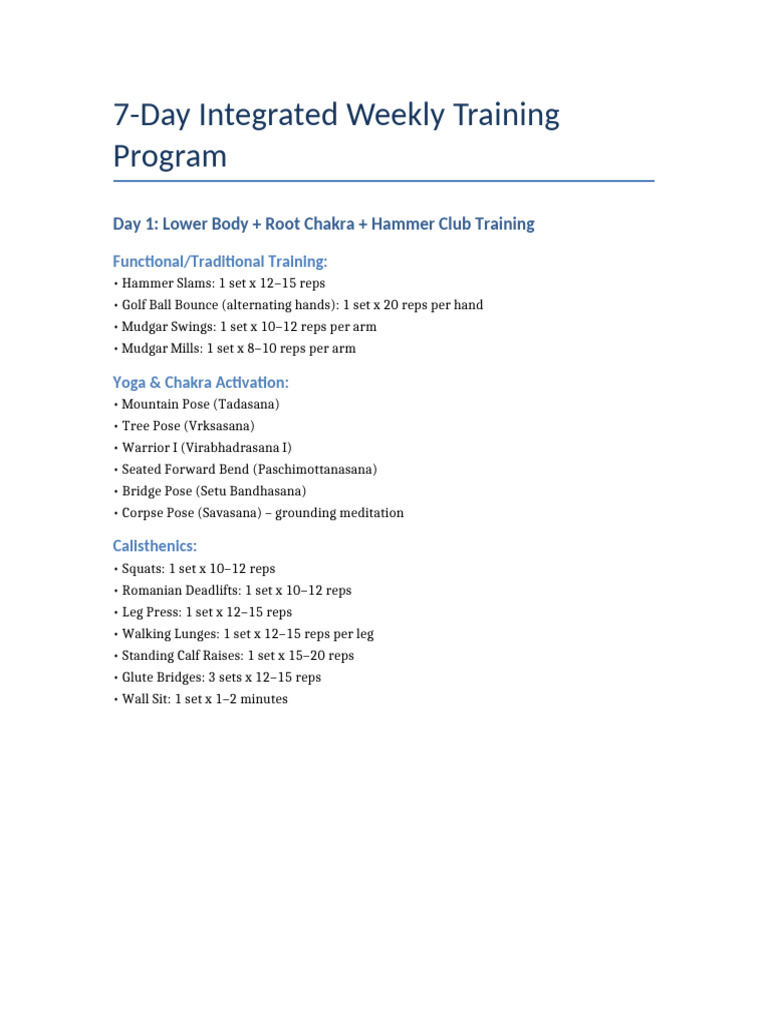 7-Day Integrated Weekly Training Program

Day 1: Lower Body + Root Chakra + Hammer Club Training

Functional/Traditional Training:
• Hammer Slams: 1 set x 12–15 reps
• Golf Ball Bounce (alternating hands): 1 set x 20 reps per hand
• Mudgar Swings: 1 set x 10–12 reps per arm
• Mudgar Mills: 1 set x 8–10 reps per arm

Yoga & Chakra Activation:
• Mountain Pose (Tadasana)
• Tree Pose (Vrksasana)
• Warrior I (Virabhadrasana I)
• Seated Forward Bend (Paschimottanasana)
• Bridge Pose (Setu Bandhasana)
• Corpse Pose (Savasana) – grounding meditation

Calisthenics:
• Squats: 1 set x 10–12 reps
• Romanian Deadlifts: 1 set x 10–12 reps
• Leg Press: 1 set x 12–15 reps
• Walking Lunges: 1 set x 12–15 reps per leg
• Standing Calf Raises: 1 set x 15–20 reps
• Glute Bridges: 3 sets x 12–15 reps
• Wall Sit: 1 set x 1–2 minutes